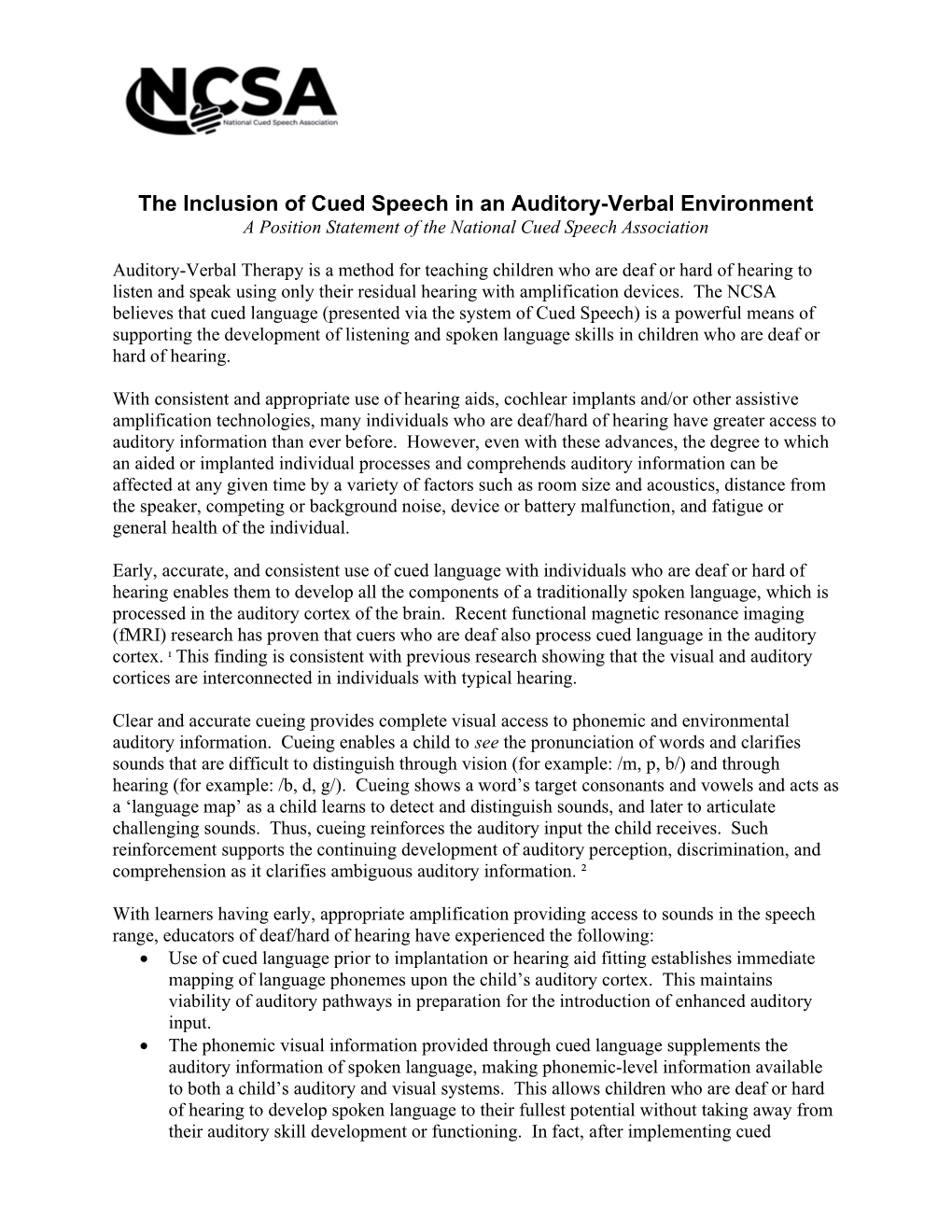 NCSA
National Cued Speech Association

The Inclusion of Cued Speech in an Auditory-Verbal Environment
A Position Statement of the National Cued Speech Association

Auditory-Verbal Therapy is a method for teaching children who are deaf or hard of hearing to listen and speak using only their residual hearing with amplification devices. The NCSA believes that cued language (presented via the system of Cued Speech) is a powerful means of supporting the development of listening and spoken language skills in children who are deaf or hard of hearing.

With consistent and appropriate use of hearing aids, cochlear implants and/or other assistive amplification technologies, many individuals who are deaf/hard of hearing have greater access to auditory information than ever before. However, even with these advances, the degree to which an aided or implanted individual processes and comprehends auditory information can be affected at any given time by a variety of factors such as room size and acoustics, distance from the speaker, competing or background noise, device or battery malfunction, and fatigue or general health of the individual.

Early, accurate, and consistent use of cued language with individuals who are deaf or hard of hearing enables them to develop all the components of a traditionally spoken language, which is processed in the auditory cortex of the brain. Recent functional magnetic resonance imaging (fMRI) research has proven that cuers who are deaf also process cued language in the auditory cortex. $^1$ This finding is consistent with previous research showing that the visual and auditory cortices are interconnected in individuals with typical hearing.

Clear and accurate cueing provides complete visual access to phonemic and environmental auditory information. Cueing enables a child to see the pronunciation of words and clarifies sounds that are difficult to distinguish through vision (for example: /m, p, b/) and through hearing (for example: /b, d, g/). Cueing shows a word’s target consonants and vowels and acts as a ‘language map’ as a child learns to detect and distinguish sounds, and later to articulate challenging sounds. Thus, cueing reinforces the auditory input the child receives. Such reinforcement supports the continuing development of auditory perception, discrimination, and comprehension as it clarifies ambiguous auditory information. $^2$

With learners having early, appropriate amplification providing access to sounds in the speech range, educators of deaf/hard of hearing have experienced the following:
• Use of cued language prior to implantation or hearing aid fitting establishes immediate mapping of language phonemes upon the child’s auditory cortex. This maintains viability of auditory pathways in preparation for the introduction of enhanced auditory input.
• The phonemic visual information provided through cued language supplements the auditory information of spoken language, making phonemic-level information available to both a child’s auditory and visual systems. This allows children who are deaf or hard of hearing to develop spoken language to their fullest potential without taking away from their auditory skill development or functioning. In fact, after implementing cued